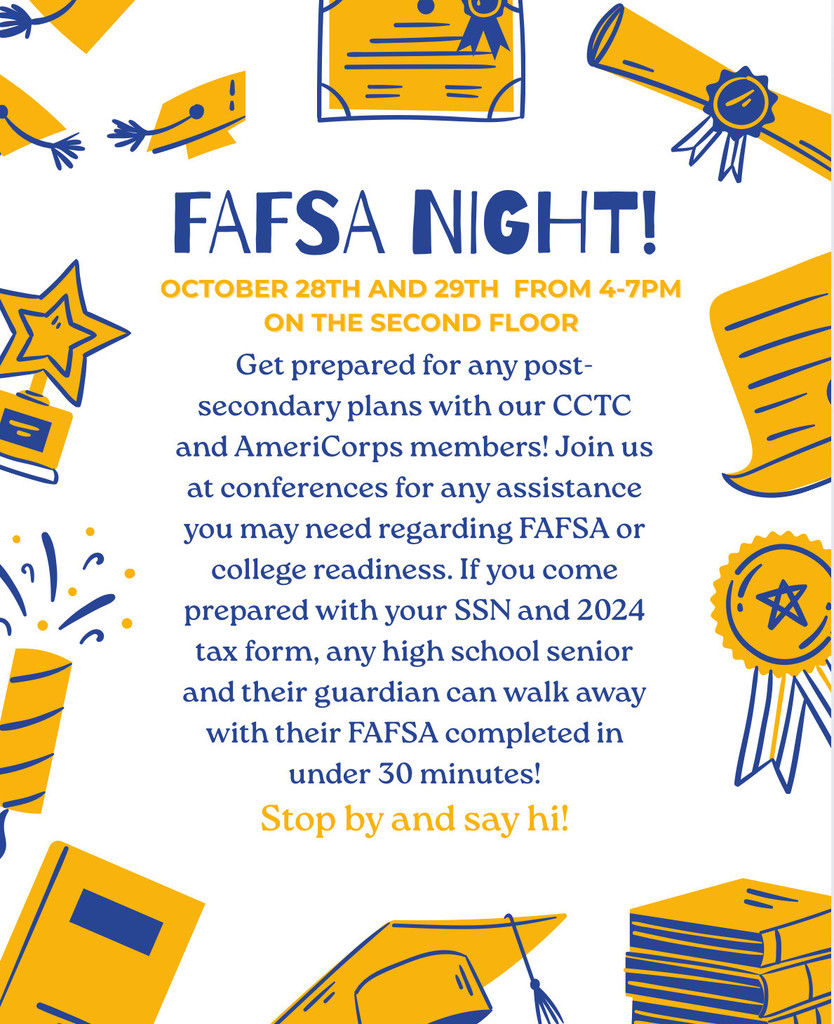 FAFSA NIGHT!

OCTOBER 28TH AND 29TH FROM 4-7PM ON THE SECOND FLOOR

Get prepared for any post-secondary plans with our CCTC and AmeriCorps members! Join us at conferences for any assistance you may need regarding FAFSA or college readiness. If you come prepared with your SSN and 2024 tax form, any high school senior and their guardian can walk away with their FAFSA completed in under 30 minutes!

Stop by and say hi!